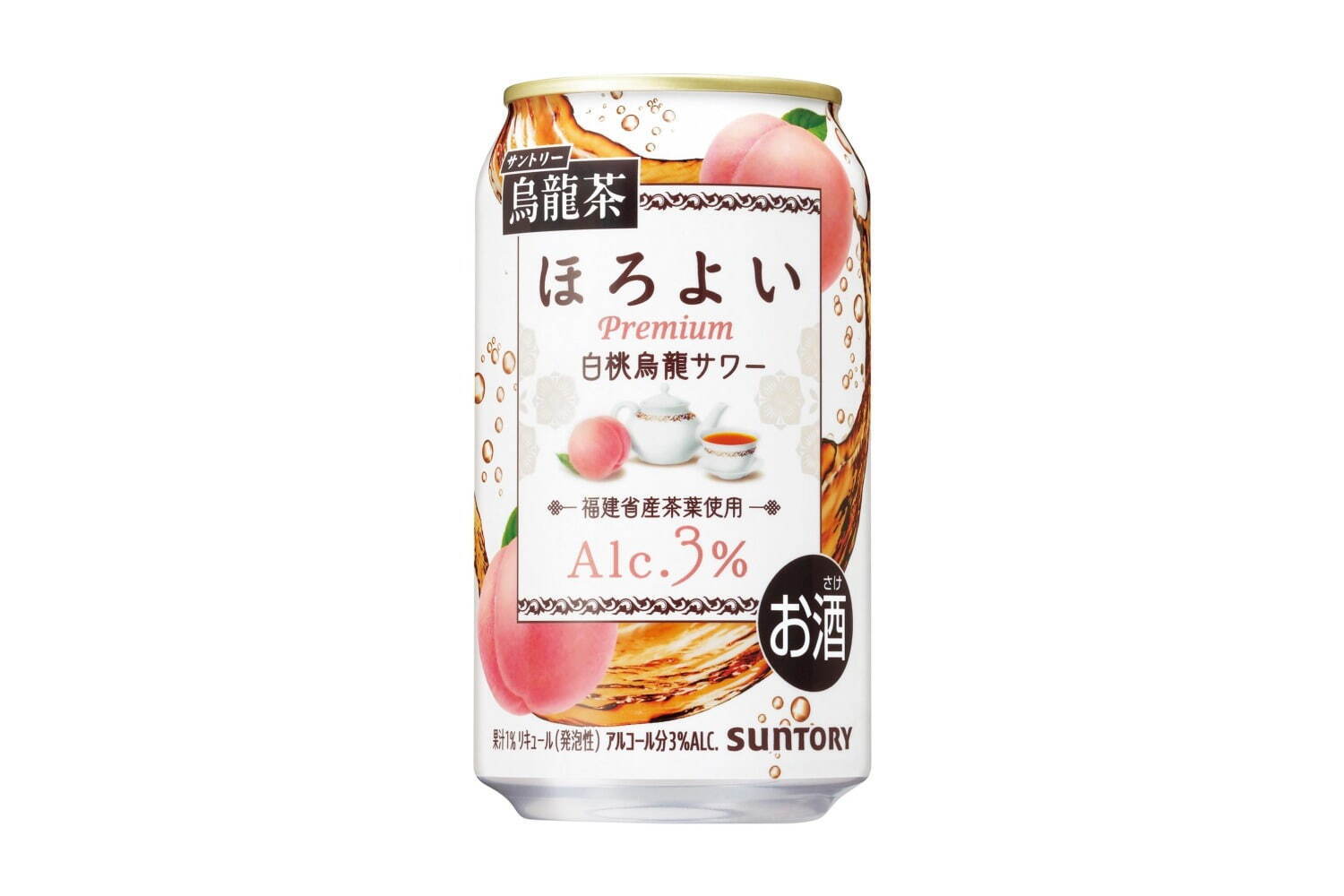 サントリー
烏龍茶

ほろよい
Premium
白桃烏龍サワー

福建省産茶葉使用
Alc.3%

さけ
お酒

果汁1% リキュール(発泡性) アルコール分3%ALC. SUNTORY